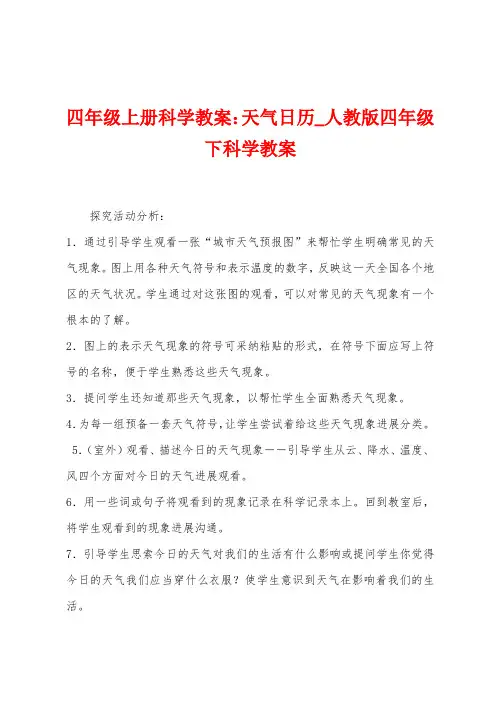 四年级上册科学教案:天气日历_人教版四年级下科学教案

探究活动分析:

1．通过引导学生观看一张“城市天气预报图”来帮忙学生明确常见的天气现象。图上用各种天气符号和表示温度的数字，反映这一天全国各个地区的天气状况。学生通过对这张图的观看，可以对常见的天气现象有一个根本的了解。

2．图上的表示天气现象的符号可采纳粘贴的形式，在符号下面应写上符号的名称，便于学生熟悉这些天气现象。

3．提问学生还知道那些天气现象，以帮忙学生全面熟悉天气现象。

4.为每一组预备一套天气符号,让学生尝试着给这些天气现象进展分类。

5.（室外）观看、描述今日的天气现象——引导学生从云、降水、温度、风四个方面对今日的天气进展观看。

6．用一些词或句子将观看到的现象记录在科学记录本上。回到教室后，将学生观看到的现象进展沟通。

7．引导学生思索今日的天气对我们的生活有什么影响或提问学生你觉得今日的天气我们应当穿什么衣服？使学生意识到天气在影响着我们的生活。